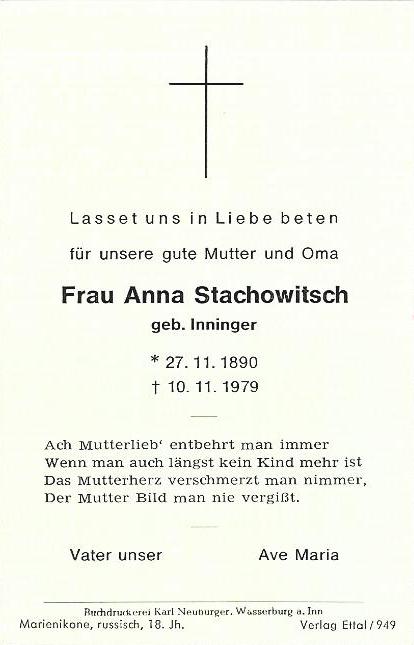 Lasset uns in Liebe beten

für unsere gute Mutter und Oma

Frau Anna Stachowitsch

geb. Inninger

* 27. 11. 1890

† 10. 11. 1979

Ach Mutterlieb' entbehrt man immer
Wenn man auch längst kein Kind mehr ist
Das Mutterherz verschmerzt man nimmer,
Der Mutter Bild man nie vergißt.

Vater unser Ave Maria

Buchdruckerei Karl Neuburger, Wasserburg a. Inn

Marienikone, russisch, 18. Jh. Verlag Ettal / 949